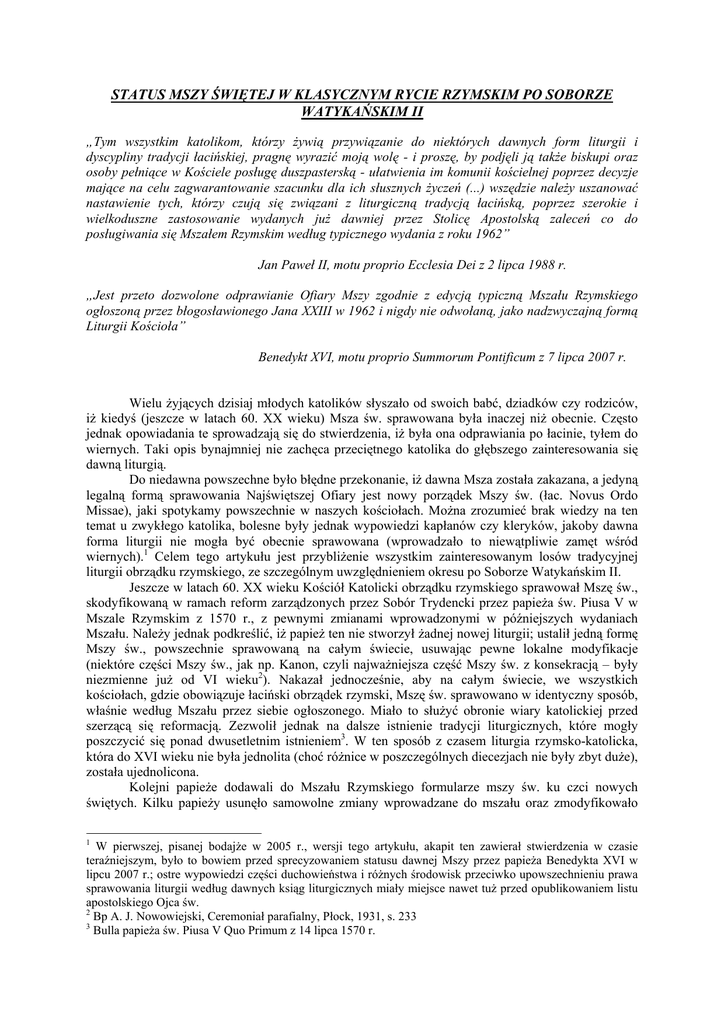 STATUS MSZY ŚWIĘTEJ W KLASYCZNYM RYCIE RZYMSKIM PO SOBORZE WATYKAŃSKIM II

„Tym wszystkim katolikom, którzy żywią przywiązanie do niektórych dawnych form liturgii i dyscypliny tradycji łacińskiej, pragnę wyrazić moją wolę - i proszę, by podjęli ją także biskupi oraz osoby pełniące w Kościele posługę duszpasterską - ułatwienia im komunii kościelnej poprzez decyzje mające na celu zagwarantowanie szacunku dla ich słusznych życzeń (...) wszędzie należy uszanować nastawienie tych, którzy czują się związani z liturgiczną tradycją łacińską, poprzez szerokie i wielkoduszne zastosowanie wydanych już dawniej przez Stolicę Apostolską zaleceń co do posługiwania się Mszałem Rzymskim według typicznego wydania z roku 1962”

Jan Paweł II, motu proprio Ecclesia Dei z 2 lipca 1988 r.

„Jest przeto dozwolone odprawianie Ofiary Mszy zgodnie z edycją typiczną Mszału Rzymskiego ogłoszoną przez błogosławionego Jana XXIII w 1962 i nigdy nie odwołaną, jako nadzwyczajną formą Liturgii Kościoła”

Benedykt XVI, motu proprio Summorum Pontificum z 7 lipca 2007 r.

Wielu żyjących dzisiaj młodych katolików słyszało od swoich babć, dziadków czy rodziców, iż kiedyś (jeszcze w latach 60. XX wieku) Msza św. sprawowana była inaczej niż obecnie. Często jednak opowiadania te sprowadzają się do stwierdzenia, iż była ona odprawiania po łacinie, tyłem do wiernych. Taki opis bynajmniej nie zachęca przeciętnego katolika do głębszego zainteresowania się dawną liturgią.

Do niedawna powszechne było błędne przekonanie, iż dawna Msza została zakazana, a jedyną legalną formą sprawowania Najświętszej Ofiary jest nowy porządek Mszy św. (łac. Novus Ordo Missae), jaki spotykamy powszechnie w naszych kościołach. Można zrozumieć brak wiedzy na ten temat u zwykłego katolika, bolesne były jednak wypowiedzi kapłanów czy kleryków, jakoby dawna forma liturgii nie mogła być obecnie sprawowana (wprowadzało to niewątpliwie zamęt wśród wiernych).$^1$ Celem tego artykułu jest przybliżenie wszystkim zainteresowanym losów tradycyjnej liturgii obrządku rzymskiego, ze szczególnym uwzględnieniem okresu po Soborze Watykańskim II.

Jeszcze w latach 60. XX wieku Kościół Katolicki obrządku rzymskiego sprawował Mszę św., skodyfikowaną w ramach reform zarządzonych przez Sobór Trydencki przez papieża św. Piusa V w Mszale Rzymskim z 1570 r., z pewnymi zmianami wprowadzonymi w późniejszych wydaniach Mszału. Należy jednak podkreślić, iż papież ten nie stworzył żadnej nowej liturgii; ustalił jedną formę Mszy św., powszechnie sprawowaną na całym świecie, usuwając pewne lokalne modyfikacje (niektóre części Mszy św., jak np. Kanon, czyli najważniejsza część Mszy św. z konsekracją – były niezmienne już od VI wieku$^2$). Nakazał jednocześnie, aby na całym świecie, we wszystkich kościołach, gdzie obowiązuje łaciński obrządek rzymski, Mszę św. sprawowano w identyczny sposób, właśnie według Mszału przez siebie ogłoszonego. Miało to służyć obronie wiary katolickiej przed szerzącą się reformacją. Zezwolił jednak na dalsze istnienie tradycji liturgicznych, które mogły poszczycić się ponad dwusetletnim istnieniem$^3$. W ten sposób z czasem liturgia rzymsko-katolicka, która do XVI wieku nie była jednolita (choć różnice w poszczególnych diecezjach nie były zbyt duże), została ujednolicona.

Kolejni papieże dodawali do Mszału Rzymskiego formularze mszy św. ku czci nowych świętych. Kilku papieży usunęło samowolne zmiany wprowadzane do mszału oraz zmodyfikowało

$^1$ W pierwszej, pisanej bodajże w 2005 r., wersji tego artykułu, akapit ten zawierał stwierdzenia w czasie teraźniejszym, było to bowiem przed sprecyzowaniem statusu dawnej Mszy przez papieża Benedykta XVI w lipcu 2007 r.; ostre wypowiedzi części duchowieństwa i różnych środowisk przeciwko upowszechnieniu prawa sprawowania liturgii według dawnych ksiąg liturgicznych miały miejsce nawet tuż przed opublikowaniem listu apostolskiego Ojca św.
$^2$ Bp A. J. Nowowiejski, Ceremoniał parafialny, Płock, 1931, s. 233
$^3$ Bulla papieża św. Piusa V Quo Primum z 14 lipca 1570 r.